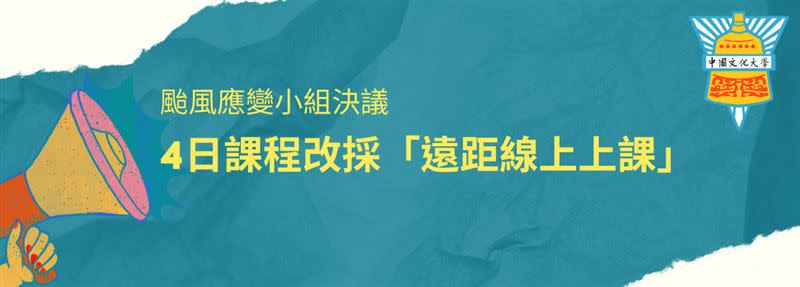 颱風應變小組決議

4日課程改採「遠距線上上課」

中國文化大學